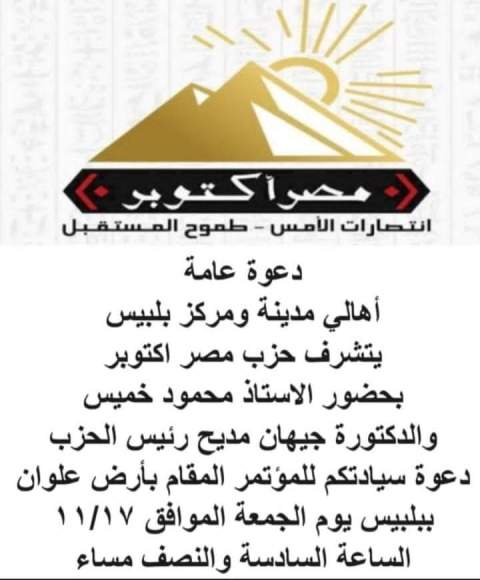 مصر أكتوبر
انتصارات الأمس - طموح المستقبل

دعوة عامة
أهالي مدينة ومركز بلبيس
يتشرف حزب مصر اكتوبر
بحضور الاستاذ محمود خميس
والدكتورة جيهان مديح رئيس الحزب
دعوة سيادتكم للمؤتمر المقام بأرض علوان
ببلبيس يوم الجمعة الموافق ١١/١٧
الساعة السادسة والنصف مساء